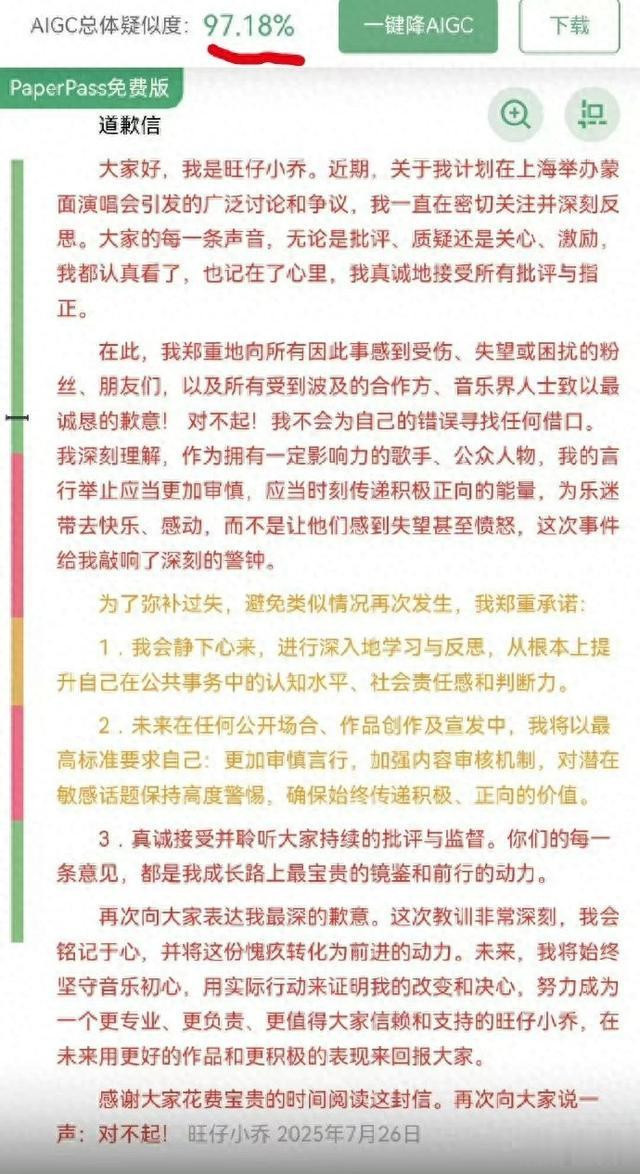 AIGC总体疑似度: 97.18%

一键降AIGC

下载

PaperPass免费版

道歉信

大家好，我是旺仔小乔。近期，关于我计划在上海举办蒙面演唱会引发的广泛讨论和争议，我一直在密切关注并深刻反思。大家的每一条声音，无论是批评、质疑还是关心、激励，我都认真看了，也记在了心里，我真诚地接受所有批评与指正。

在此，我郑重地向所有因此事感到受伤、失望或困扰的粉丝、朋友们，以及所有受到波及的合作方、音乐界人士致以最诚恳的歉意！ 对不起！我不会为自己的错误寻找任何借口。我深刻理解，作为拥有一定影响力的歌手、公众人物，我的言行举止应当更加审慎，应当时刻传递积极正向的能量，为乐迷带去快乐、感动，而不是让他们感到失望甚至愤怒，这次事件给我敲响了深刻的警钟。

为了弥补过失，避免类似情况再次发生，我郑重承诺：

1．我会静下心来，进行深入地学习与反思，从根本上提升自己在公共事务中的认知水平、社会责任感和判断力。

2．未来在任何公开场合、作品创作及宣发中，我将以最高标准要求自己：更加审慎言行，加强内容审核机制，对潜在敏感话题保持高度警惕，确保始终传递积极、正向的价值。

3．真诚接受并聆听大家持续的批评与监督。你们的每一条意见，都是我成长路上最宝贵的镜鉴和前行的动力。

再次向大家表达我最深的歉意。这次教训非常深刻，我会铭记于心，并将这份愧疚转化为前进的动力。未来，我将始终坚守音乐初心，用实际行动来证明我的改变和决心，努力成为一个更专业、更负责、更值得大家信赖和支持的旺仔小乔，在未来用更好的作品和更积极的表现来回报大家。

感谢大家花费宝贵的时间阅读这封信。再次向大家说一声：对不起！ 旺仔小乔 2025年7月26日